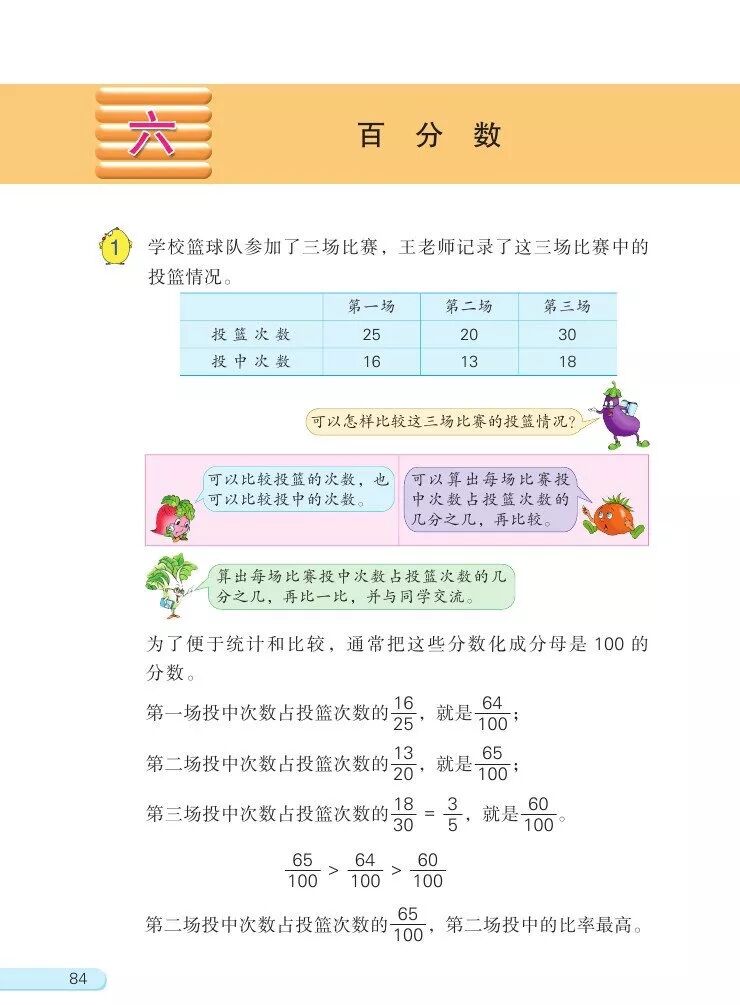 六

百 分 数

1 学校篮球队参加了三场比赛，王老师记录了这三场比赛中的投篮情况。

| | 第一场 | 第二场 | 第三场 |
|---|---|---|---|
| 投篮次数 | 25 | 20 | 30 |
| 投中次数 | 16 | 13 | 18 |

可以怎样比较这三场比赛的投篮情况？

可以比较投篮的次数，也可以比较投中的次数。

可以算出每场比赛投中次数占投篮次数的几分之几，再比较。

算出每场比赛投中次数占投篮次数的几分之几，再比一比，并与同学交流。

为了便于统计和比较，通常把这些分数化成分母是 100 的分数。

第一场投中次数占投篮次数的$\frac{16}{25}$，就是$\frac{64}{100}$；

第二场投中次数占投篮次数的$\frac{13}{20}$，就是$\frac{65}{100}$；

第三场投中次数占投篮次数的$\frac{18}{30} = \frac{3}{5}$，就是$\frac{60}{100}$。

$\frac{65}{100} > \frac{64}{100} > \frac{60}{100}$

第二场投中次数占投篮次数的$\frac{65}{100}$，第二场投中的比率最高。

84